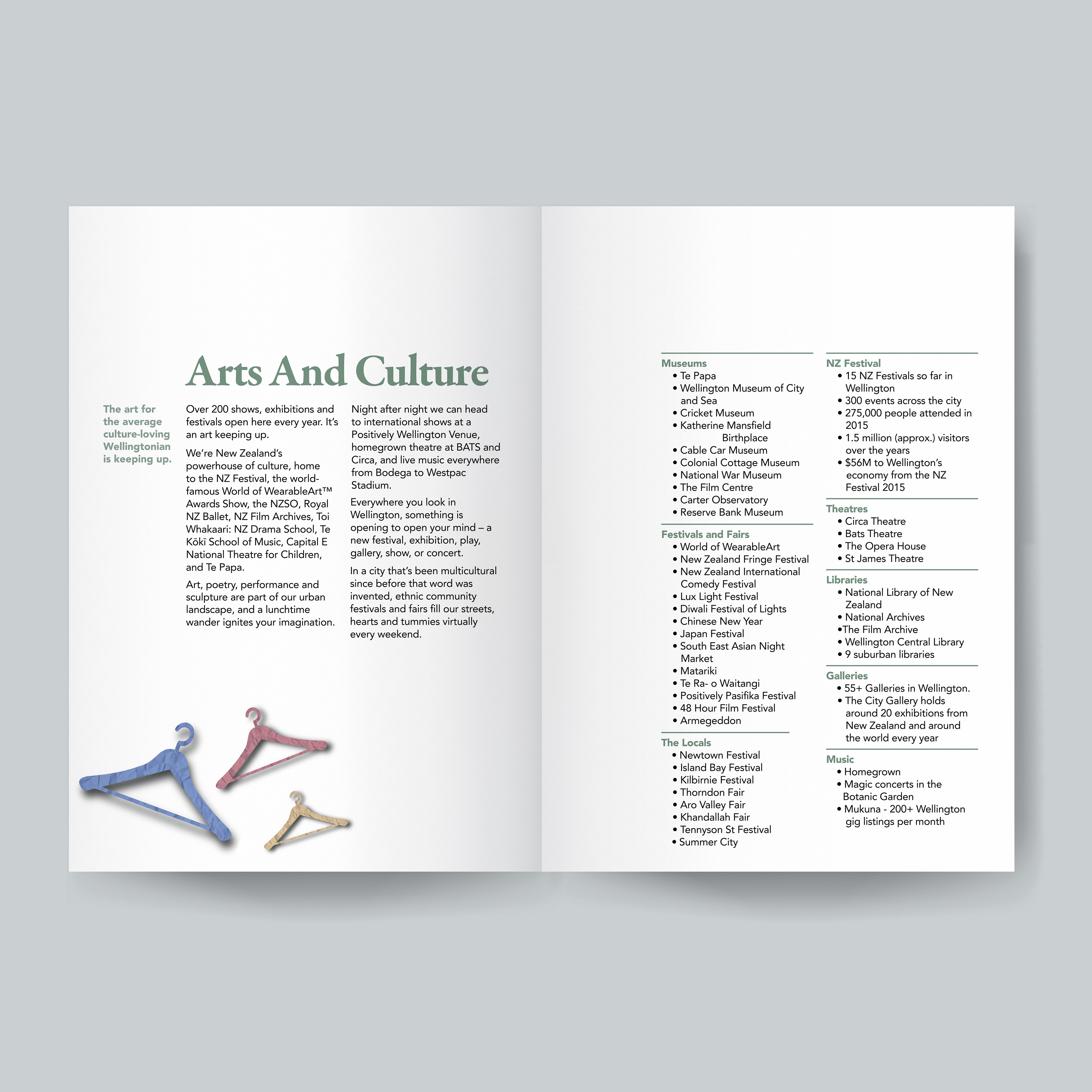 Arts And Culture

The art for the average culture-loving Wellingtonian is keeping up.

Over 200 shows, exhibitions and festivals open here every year. It's an art keeping up.

We're New Zealand's powerhouse of culture, home to the NZ Festival, the world-famous World of WearableArt™ Awards Show, the NZSO, Royal NZ Ballet, NZ Film Archives, Toi Whakaari: NZ Drama School, Te Kōkī School of Music, Capital E National Theatre for Children, and Te Papa.

Art, poetry, performance and sculpture are part of our urban landscape, and a lunchtime wander ignites your imagination.

Night after night we can head to international shows at a Positively Wellington Venue, homegrown theatre at BATS and Circa, and live music everywhere from Bodega to Westpac Stadium.

Everywhere you look in Wellington, something is opening to open your mind – a new festival, exhibition, play, gallery, show, or concert.

In a city that's been multicultural since before that word was invented, ethnic community festivals and fairs fill our streets, hearts and tummies virtually every weekend.

Museums
• Te Papa
• Wellington Museum of City and Sea
• Cricket Museum
• Katherine Mansfield Birthplace
• Cable Car Museum
• Colonial Cottage Museum
• National War Museum
• The Film Centre
• Carter Observatory
• Reserve Bank Museum

Festivals and Fairs
• World of WearableArt
• New Zealand Fringe Festival
• New Zealand International Comedy Festival
• Lux Light Festival
• Diwali Festival of Lights
• Chinese New Year
• Japan Festival
• South East Asian Night Market
• Matariki
• Te Ra- o Waitangi
• Positively Pasifika Festival
• 48 Hour Film Festival
• Armegeddon

The Locals
• Newtown Festival
• Island Bay Festival
• Kilbirnie Festival
• Thorndon Fair
• Aro Valley Fair
• Khandallah Fair
• Tennyson St Festival
• Summer City

NZ Festival
• 15 NZ Festivals so far in Wellington
• 300 events across the city
• 275,000 people attended in 2015
• 1.5 million (approx.) visitors over the years
• $56M to Wellington's economy from the NZ Festival 2015

Theatres
• Circa Theatre
• Bats Theatre
• The Opera House
• St James Theatre

Libraries
• National Library of New Zealand
• National Archives
•The Film Archive
• Wellington Central Library
• 9 suburban libraries

Galleries
• 55+ Galleries in Wellington.
• The City Gallery holds around 20 exhibitions from New Zealand and around the world every year

Music
• Homegrown
• Magic concerts in the Botanic Garden
• Mukuna - 200+ Wellington gig listings per month